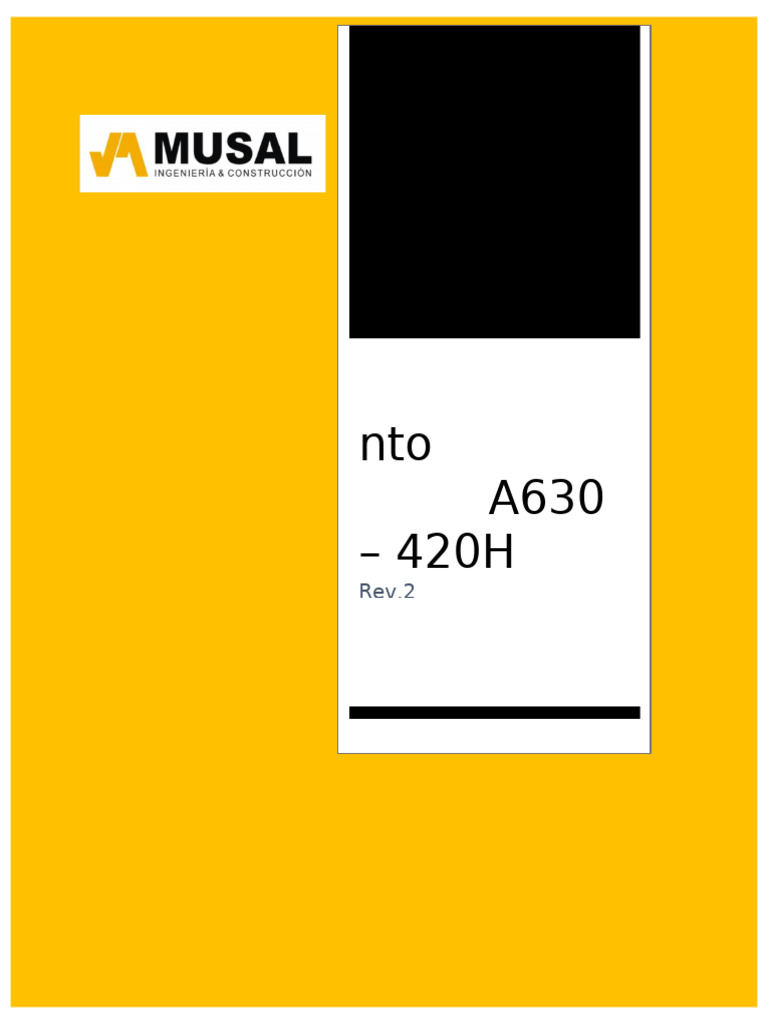 MUSAL
INGENIERÍA & CONSTRUCCIÓN

nto
A630
– 420H
Rev.2